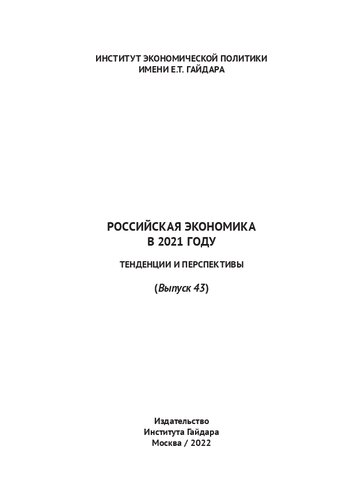 ИНСТИТУТ ЭКОНОМИЧЕСКОЙ ПОЛИТИКИ
ИМЕНИ Е.Т. ГАЙДАРА

РОССИЙСКАЯ ЭКОНОМИКА
В 2021 ГОДУ

ТЕНДЕНЦИИ И ПЕРСПЕКТИВЫ

(Выпуск 43)

Издательство
Института Гайдара
Москва / 2022